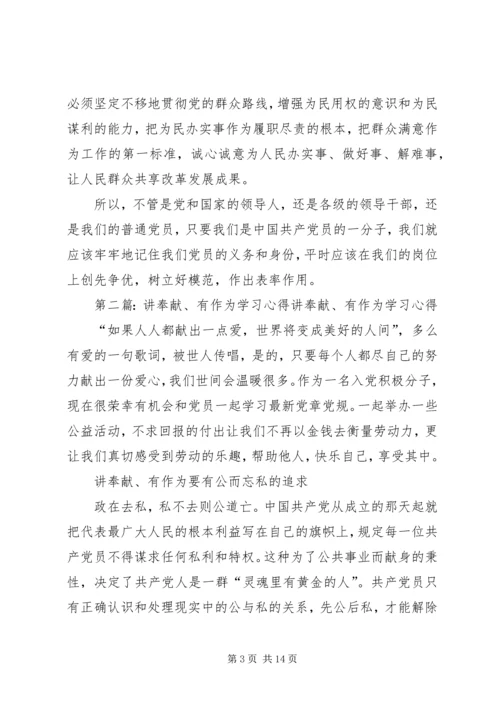 必须坚定不移地贯彻党的群众路线，增强为民用权的意识和为民谋利的能力，把为民办实事作为履职尽责的根本，把群众满意作为工作的第一标准，诚心诚意为人民办实事、做好事、解难事，让人民群众共享改革发展成果。

所以，不管是党和国家的领导人，还是各级的领导干部，还是我们的普通党员，只要我们是中国共产党员的一分子，我们就应该牢牢地记住我们党员的义务和身份，平时应该在我们的岗位上创先争优，树立好模范，作出表率作用。

第二篇：讲奉献、有作为学习心得讲奉献、有作为学习心得

“如果人人都献出一点爱，世界将变成美好的人间”，多么有爱的一句歌词，被世人传唱，是的，只要每个人都尽自己的努力献出一份爱心，我们世间会温暖很多。作为一名入党积极分子，现在很荣幸有机会和党员一起学习最新党章党规。一起举办一些公益活动，不求回报的付出让我们不再以金钱去衡量劳动力，更让我们真切感受到劳动的乐趣，帮助他人，快乐自己，享受其中。

讲奉献、有作为要有公而忘私的追求

政在去私，私不去则公道亡。中国共产党从成立的那天起就把代表最广大人民的根本利益写在自己的旗帜上，规定每一位共产党员不得谋求任何私利和特权。这种为了公共事业而献身的秉性，决定了共产党人是一群“灵魂里有黄金的人”。共产党员只有正确认识和处理现实中的公与私的关系，先公后私，才能解除

第 3 页 共 14 页